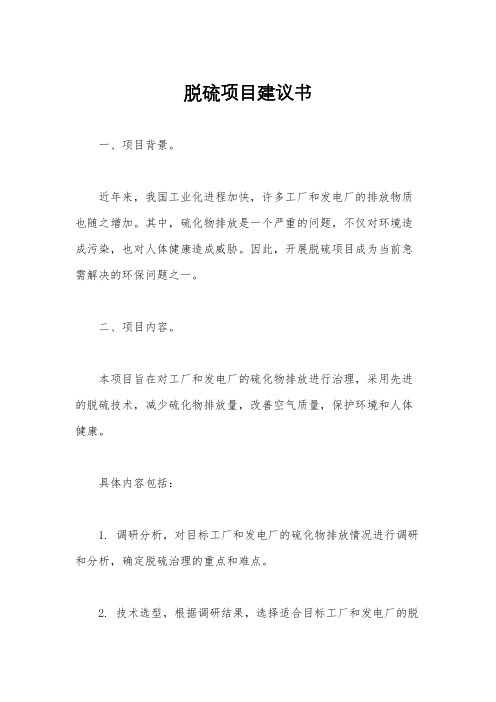 脱硫项目建议书

一、项目背景。

近年来，我国工业化进程加快，许多工厂和发电厂的排放物质也随之增加。其中，硫化物排放是一个严重的问题，不仅对环境造成污染，也对人体健康造成威胁。因此，开展脱硫项目成为当前急需解决的环保问题之一。

二、项目内容。

本项目旨在对工厂和发电厂的硫化物排放进行治理，采用先进的脱硫技术，减少硫化物排放量，改善空气质量，保护环境和人体健康。

具体内容包括：

1. 调研分析，对目标工厂和发电厂的硫化物排放情况进行调研和分析，确定脱硫治理的重点和难点。

2. 技术选型，根据调研结果，选择适合目标工厂和发电厂的脱